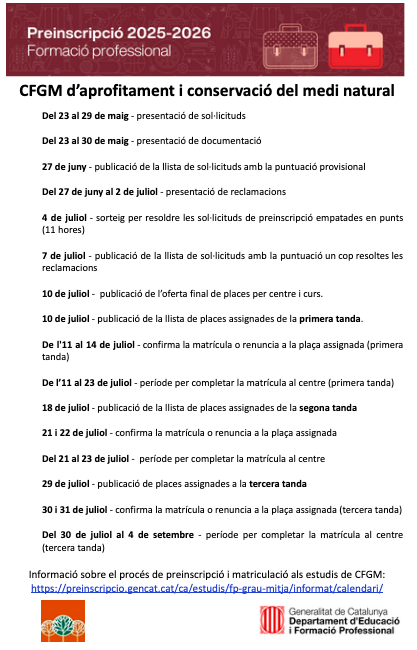 Preinscripció 2025-2026
Formació professional

CFGM d'aprofitament i conservació del medi natural

Del 23 al 29 de maig - presentació de sol·licituds

Del 23 al 30 de maig - presentació de documentació

27 de juny - publicació de la llista de sol·licituds amb la puntuació provisional

Del 27 de juny al 2 de juliol - presentació de reclamacions

4 de juliol - sorteig per resoldre les sol·licituds de preinscripció empatades en punts (11 hores)

7 de juliol - publicació de la llista de sol·licituds amb la puntuació un cop resoltes les reclamacions

10 de juliol - publicació de l'oferta final de places per centre i curs.

10 de juliol - publicació de la llista de places assignades de la primera tanda.

De l'11 al 14 de juliol - confirma la matrícula o renuncia a la plaça assignada (primera tanda)

De l'11 al 23 de juliol - període per completar la matrícula al centre (primera tanda)

18 de juliol - publicació de la llista de places assignades de la segona tanda

21 i 22 de juliol - confirma la matrícula o renuncia a la plaça assignada

Del 21 al 23 de juliol - període per completar la matrícula al centre

29 de juliol - publicació de places assignades a la tercera tanda

30 i 31 de juliol - confirma la matrícula o renuncia a la plaça assignada (tercera tanda)

Del 30 de juliol al 4 de setembre - període per completar la matrícula al centre (tercera tanda)

Informació sobre el procés de preinscripció i matriculació als estudis de CFGM:
https://preinscripcio.gencat.cat/ca/estudis/fp-grau-mitja/informat/calendari/

Generalitat de Catalunya
Departament d'Educació i Formació Professional